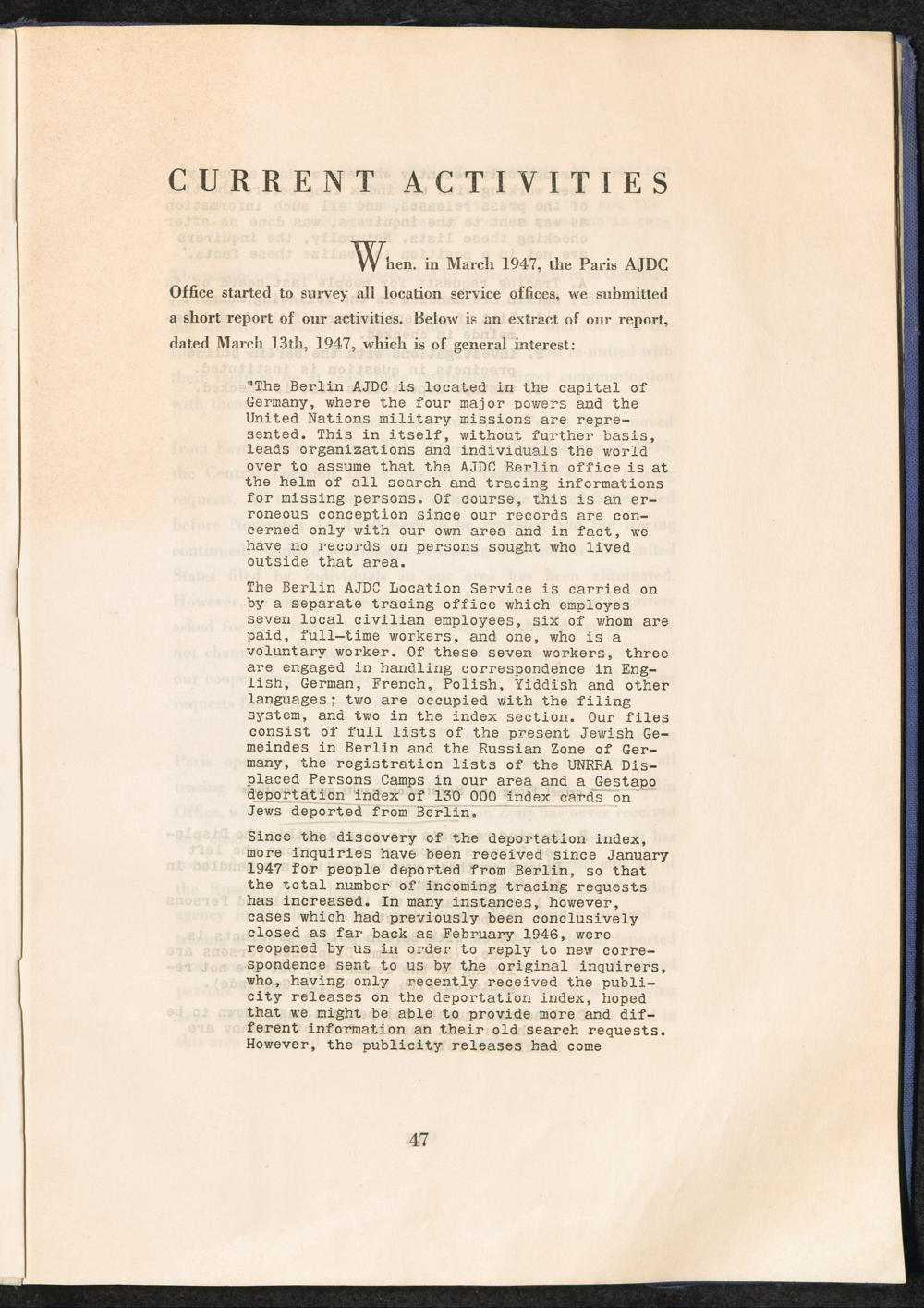 CURRENT ACTIVITIES

When. in March 1947, the Paris AJDC Office started to survey all location service offices, we submitted a short report of our activities. Below is an extract of our report, dated March 13th, 1947, which is of general interest:

"The Berlin AJDC is located in the capital of Germany, where the four major powers and the United Nations military missions are represented. This in itself, without further basis, leads organizations and individuals the world over to assume that the AJDC Berlin office is at the helm of all search and tracing informations for missing persons. Of course, this is an erroneous conception since our records are concerned only with our own area and in fact, we have no records on persons sought who lived outside that area.

The Berlin AJDC Location Service is carried on by a separate tracing office which employes seven local civilian employees, six of whom are paid, full-time workers, and one, who is a voluntary worker. Of these seven workers, three are engaged in handling correspondence in English, German, French, Polish, Yiddish and other languages; two are occupied with the filing system, and two in the index section. Our files consist of full lists of the present Jewish Gemeindes in Berlin and the Russian Zone of Germany, the registration lists of the UNRRA Displaced Persons Camps in our area and a Gestapo deportation index of 130 000 index cards on Jews deported from Berlin.

Since the discovery of the deportation index, more inquiries have been received since January 1947 for people deported from Berlin, so that the total number of incoming tracing requests has increased. In many instances, however, cases which had previously been conclusively closed as far back as February 1946, were reopened by us in order to reply to new correspondence sent to us by the original inquirers, who, having only recently received the publicity releases on the deportation index, hoped that we might be able to provide more and different information an their old search requests. However, the publicity releases had come

47